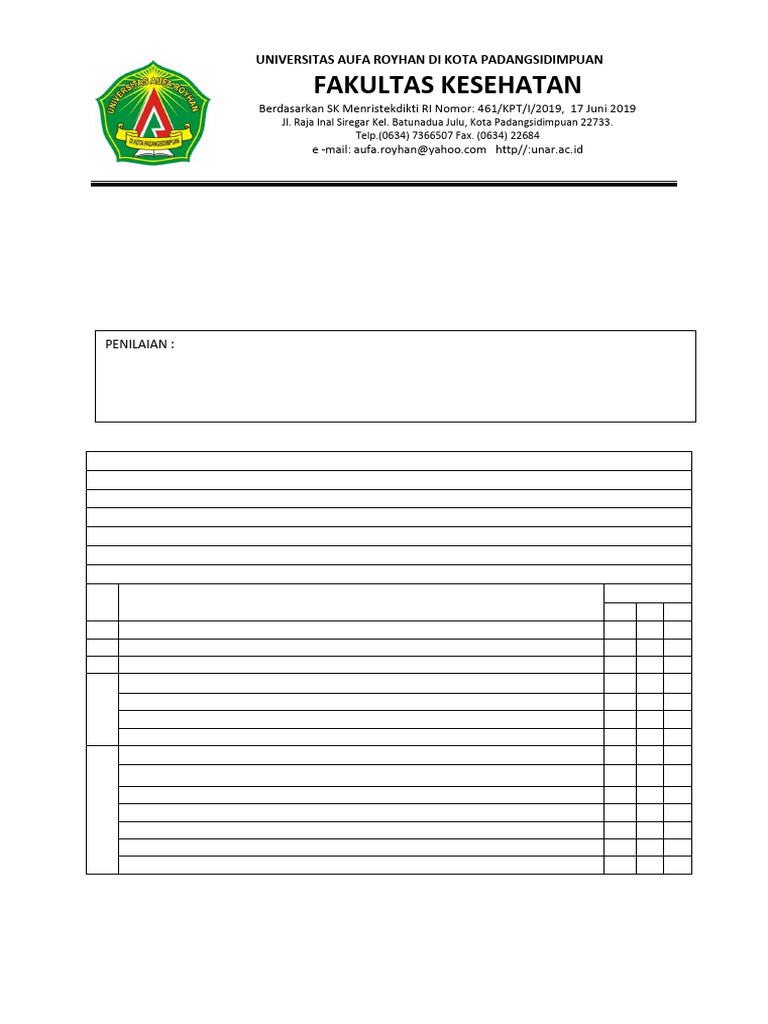 UNIVERSITAS AUFA ROYHAN DI KOTA PADANGSIDIMPUAN
UNIVERSITAS AUFA ROYHAN
DI KOTA PADANGSIDIMPUAN

FAKULTAS KESEHATAN

Berdasarkan SK Menristekdikti RI Nomor: 461/KPT/I/2019, 17 Juni 2019
Jl. Raja Inal Siregar Kel. Batunadua Julu, Kota Padangsidimpuan 22733.
Telp.(0634) 7366507 Fax. (0634) 22684
e -mail: aufa.royhan@yahoo.com http//:unar.ac.id

PENILAIAN :